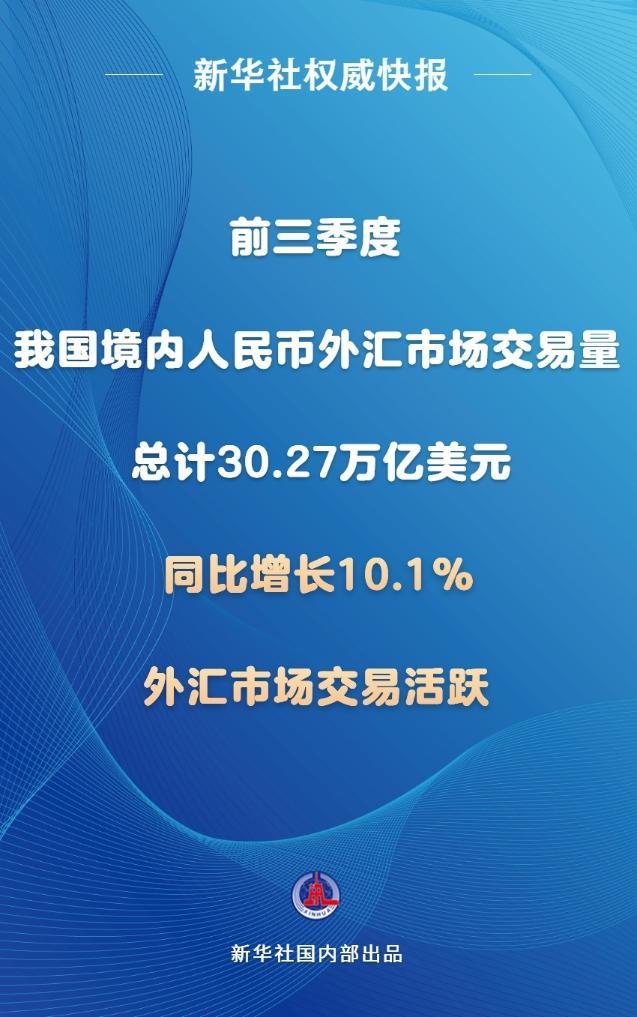 新华社权威快报

前三季度

我国境内人民币外汇市场交易量

总计30.27万亿美元

同比增长10.1%

外汇市场交易活跃

XINHUA

新华社国内部出品